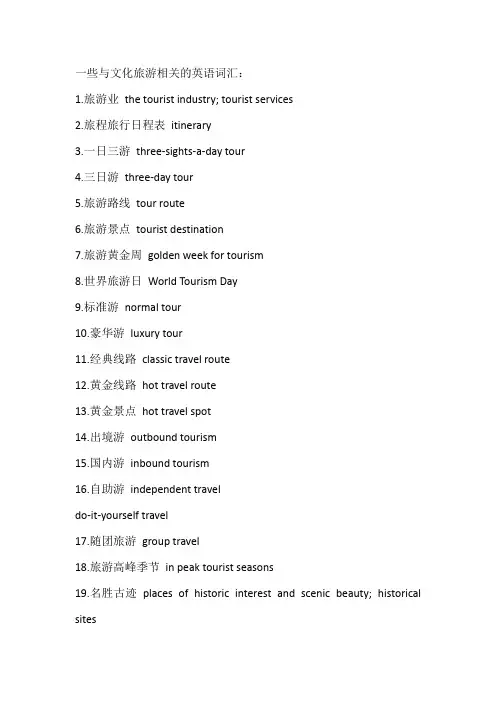 一些与文化旅游相关的英语词汇：

1.旅游业 the tourist industry; tourist services

2.旅程旅行日程表 itinerary

3.一日三游 three-sights-a-day tour

4.三日游 three-day tour

5.旅游路线 tour route

6.旅游景点 tourist destination

7.旅游黄金周 golden week for tourism

8.世界旅游日 World Tourism Day

9.标准游 normal tour

10.豪华游 luxury tour

11.经典线路 classic travel route

12.黄金线路 hot travel route

13.黄金景点 hot travel spot

14.出境游 outbound tourism

15.国内游 inbound tourism

16.自助游 independent travel

do-it-yourself travel

17.随团旅游 group travel

18.旅游高峰季节 in peak tourist seasons

19.名胜古迹 places of historic interest and scenic beauty; historical sites